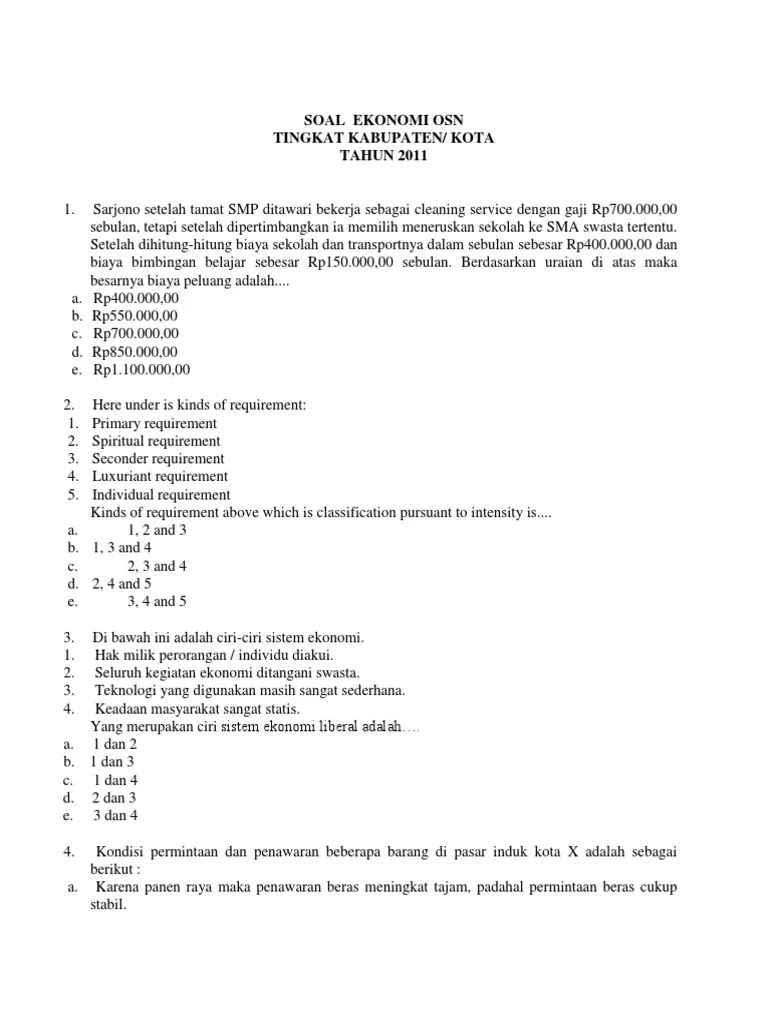 SOAL EKONOMI OSN
TINGKAT KABUPATEN/ KOTA
TAHUN 2011

1. Sarjono setelah tamat SMP ditawari bekerja sebagai cleaning service dengan gaji Rp700.000,00 sebulan, tetapi setelah dipertimbangkan ia memilih meneruskan sekolah ke SMA swasta tertentu. Setelah dihitung-hitung biaya sekolah dan transportnya dalam sebulan sebesar Rp400.000,00 dan biaya bimbingan belajar sebesar Rp150.000,00 sebulan. Berdasarkan uraian di atas maka besarnya biaya peluang adalah....
a. Rp400.000,00
b. Rp550.000,00
c. Rp700.000,00
d. Rp850.000,00
e. Rp1.100.000,00

2. Here under is kinds of requirement:
1. Primary requirement
2. Spiritual requirement
3. Seconder requirement
4. Luxuriant requirement
5. Individual requirement
Kinds of requirement above which is classification pursuant to intensity is....
a. 1, 2 and 3
b. 1, 3 and 4
c. 2, 3 and 4
d. 2, 4 and 5
e. 3, 4 and 5

3. Di bawah ini adalah ciri-ciri sistem ekonomi.
1. Hak milik perorangan / individu diakui.
2. Seluruh kegiatan ekonomi ditangani swasta.
3. Teknologi yang digunakan masih sangat sederhana.
4. Keadaan masyarakat sangat statis.
Yang merupakan ciri sistem ekonomi liberal adalah….
a. 1 dan 2
b. 1 dan 3
c. 1 dan 4
d. 2 dan 3
e. 3 dan 4

4. Kondisi permintaan dan penawaran beberapa barang di pasar induk kota X adalah sebagai berikut :
a. Karena panen raya maka penawaran beras meningkat tajam, padahal permintaan beras cukup stabil.